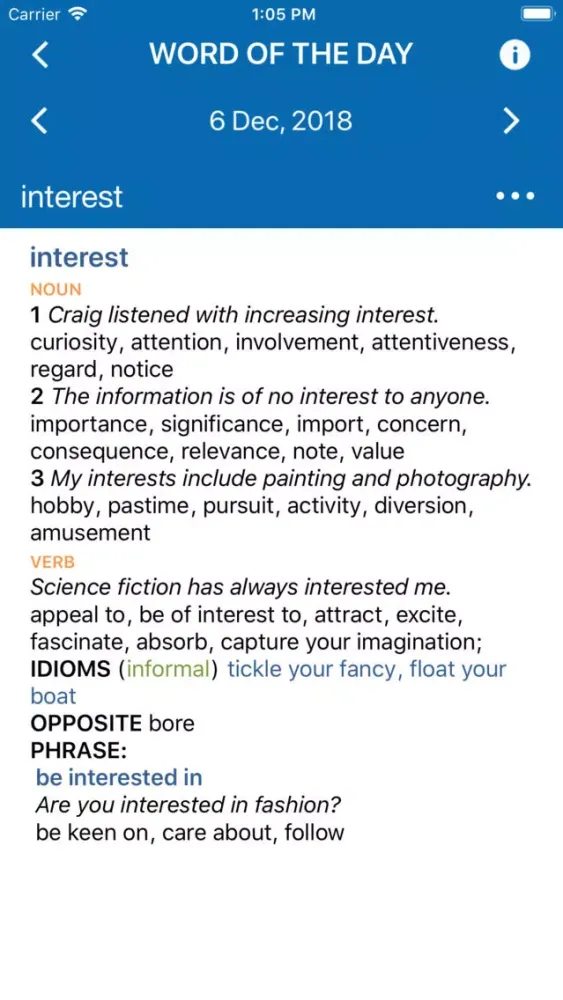 Carrier 1:05 PM

WORD OF THE DAY

6 Dec, 2018

interest

interest
NOUN
1 Craig listened with increasing interest.
curiosity, attention, involvement, attentiveness, regard, notice
2 The information is of no interest to anyone.
importance, significance, import, concern, consequence, relevance, note, value
3 My interests include painting and photography.
hobby, pastime, pursuit, activity, diversion, amusement
VERB
Science fiction has always interested me.
appeal to, be of interest to, attract, excite, fascinate, absorb, capture your imagination;
IDIOMS (informal) tickle your fancy, float your boat
OPPOSITE bore
PHRASE:
be interested in
Are you interested in fashion?
be keen on, care about, follow